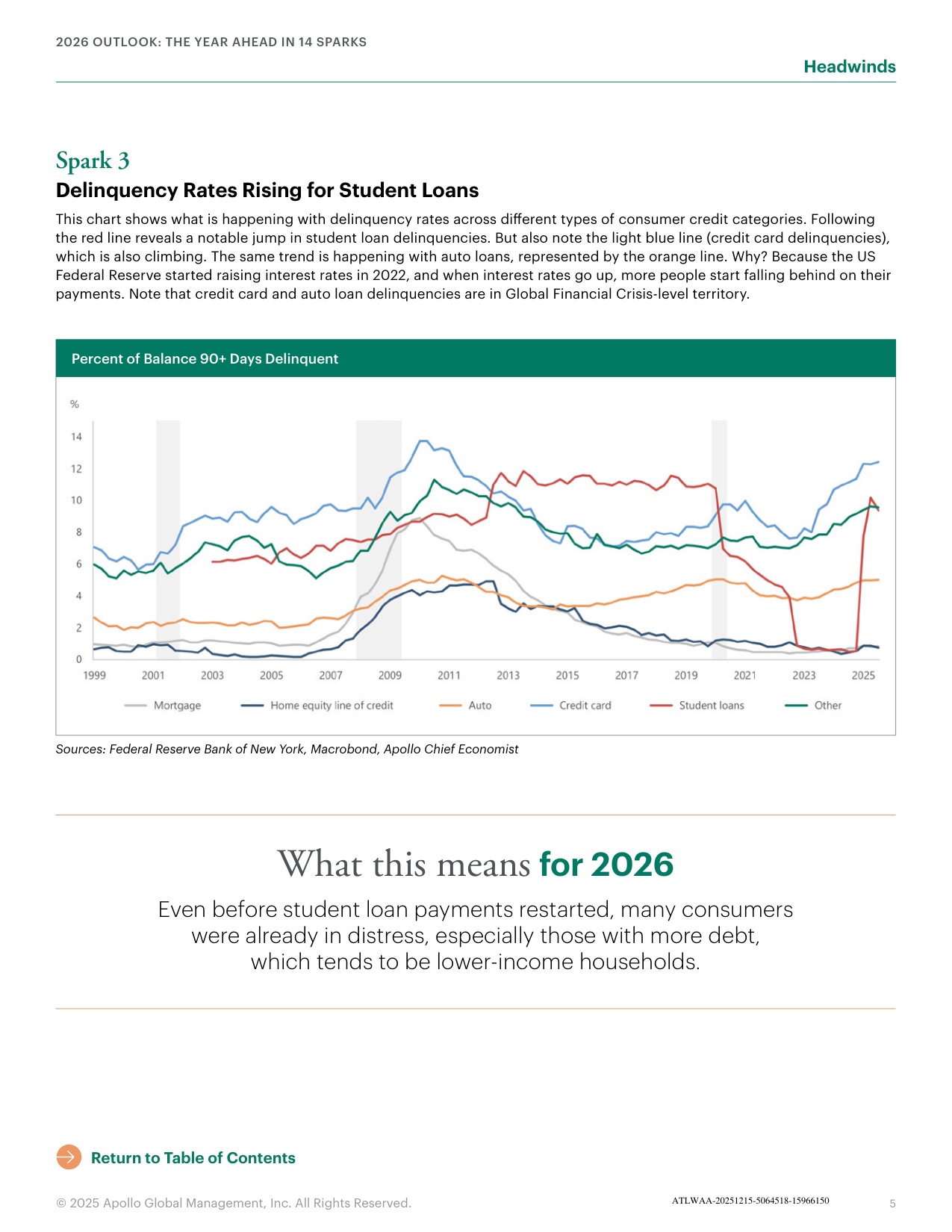 2026 OUTLOOK: THE YEAR AHEAD IN 14 SPARKS

Headwinds

Spark 3

Delinquency Rates Rising for Student Loans

This chart shows what is happening with delinquency rates across different types of consumer credit categories. Following the red line reveals a notable jump in student loan delinquencies. But also note the light blue line (credit card delinquencies), which is also climbing. The same trend is happening with auto loans, represented by the orange line. Why? Because the US Federal Reserve started raising interest rates in 2022, and when interest rates go up, more people start falling behind on their payments. Note that credit card and auto loan delinquencies are in Global Financial Crisis-level territory.

Percent of Balance 90+ Days Delinquent

%

14
12
10
8
6
4
2
0

1999 2001 2003 2005 2007 2009 2011 2013 2015 2017 2019 2021 2023 2025

Mortgage
Home equity line of credit
Auto
Credit card
Student loans
Other

Sources: Federal Reserve Bank of New York, Macrobond, Apollo Chief Economist

What this means for 2026

Even before student loan payments restarted, many consumers were already in distress, especially those with more debt, which tends to be lower-income households.

Return to Table of Contents

© 2025 Apollo Global Management, Inc. All Rights Reserved.

ATLWAA-20251215-5064518-15966150

5